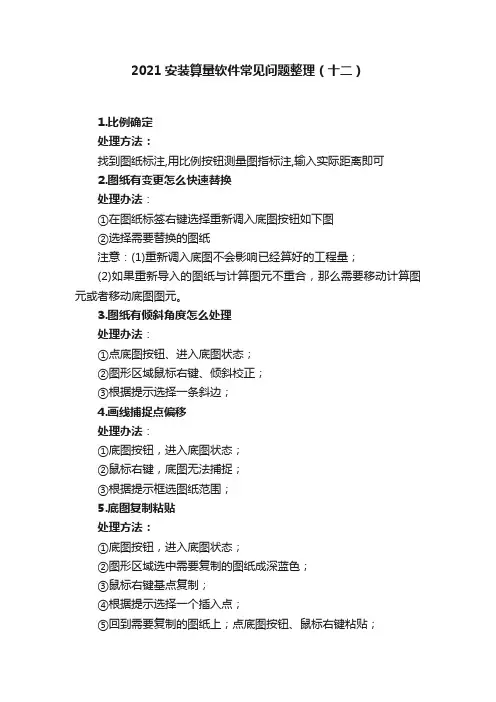 2021 安装算量软件常见问题整理（十二）

1.比例确定

处理方法：

找到图纸标注,用比例按钮测量图指标注,输入实际距离即可

2.图纸有变更怎么快速替换

处理办法：

①在图纸标签右键选择重新调入底图按钮如下图

②选择需要替换的图纸

注意：(1)重新调入底图不会影响已经算好的工程量；

(2)如果重新导入的图纸与计算图元不重合，那么需要移动计算图元或者移动底图图元。

3.图纸有倾斜角度怎么处理

处理办法：

①点底图按钮、进入底图状态；

②图形区域鼠标右键、倾斜校正；

③根据提示选择一条斜边；

4.画线捕捉点偏移

处理办法：

①底图按钮，进入底图状态；

②鼠标右键，底图无法捕捉；

③根据提示框选图纸范围；

5.底图复制粘贴

处理方法：

①底图按钮，进入底图状态；

②图形区域选中需要复制的图纸成深蓝色；

③鼠标右键基点复制；

④根据提示选择一个插入点；

⑤回到需要复制的图纸上；点底图按钮、鼠标右键粘贴；